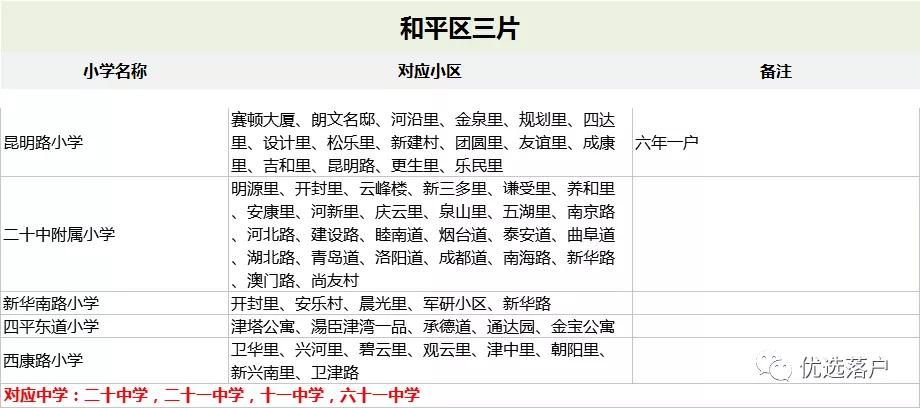 和平区三片

| 小学名称 | 对应小区 | 备注 |
|---|---|---|
| 昆明路小学 | 赛顿大厦、朗文名邸、河沿里、金泉里、规划里、四达里、设计里、松乐里、新建村、团圆里、友谊里、成康里、吉和里、昆明路、更生里、乐民里 | 六年一户 |
| 二十中附属小学 | 明源里、开封里、云峰楼、新三多里、谦受里、养和里、安康里、河新里、庆云里、泉山里、五湖里、南京路、河北路、建设路、睦南道、烟台道、泰安道、曲阜道、湖北路、青岛道、洛阳道、成都道、南海路、新华路、澳门路、尚友村 | |
| 新华南路小学 | 开封里、安乐村、晨光里、军研小区、新华路 | |
| 四平东道小学 | 津塔公寓、湯臣津湾一品、承德道、通达园、金宝公寓 | |
| 西康路小学 | 卫华里、兴河里、碧云里、观云里、津中里、朝阳里、新兴南里、卫津路 | |

对应中学：二十中学，二十一中学，十一中学，六十一中学

优选落户